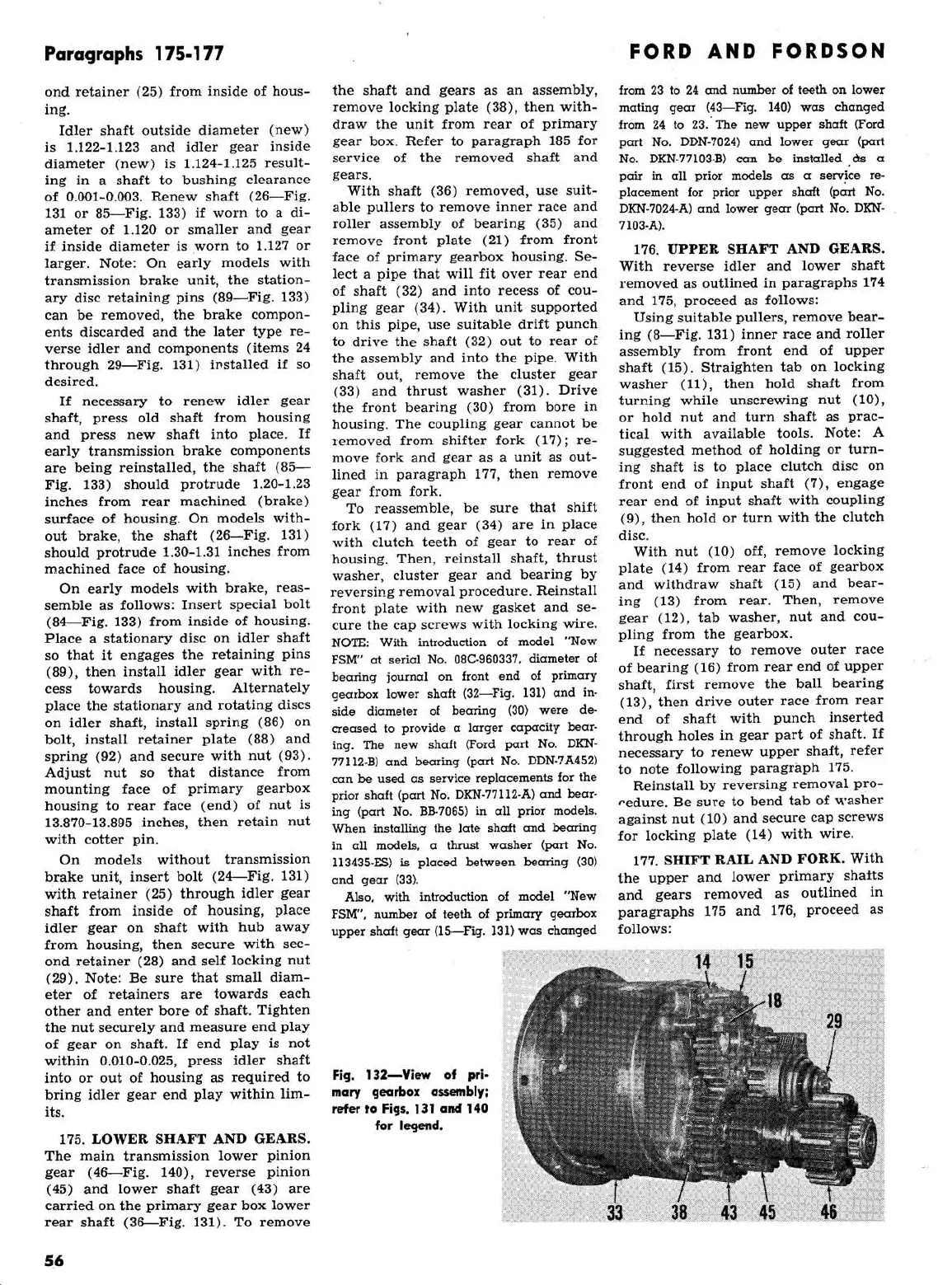 Paragraphs 175-177

FORD AND FORDSON

ond retainer (25) from inside of housing.

Idler shaft outside diameter (new) is 1.122-1.123 and idler gear inside diameter (new) is 1.124-1.125 resulting in a shaft to bushing clearance of 0.001-0.003. Renew shaft (26—Fig. 131 or 85—Fig. 133) if worn to a diameter of 1.120 or smaller and gear if inside diameter is worn to 1.127 or larger. Note: On early models with transmission brake unit, the stationary disc retaining pins (89—Fig. 133) can be removed, the brake components discarded and the later type reverse idler and components (items 24 through 29—Fig. 131) installed if so desired.

If necessary to renew idler gear shaft, press old shaft from housing and press new shaft into place. If early transmission brake components are being reinstalled, the shaft (85—Fig. 133) should protrude 1.20-1.23 inches from rear machined (brake) surface of housing. On models without brake, the shaft (26—Fig. 131) should protrude 1.30-1.31 inches from machined face of housing.

On early models with brake, reassemble as follows: Insert special bolt (84—Fig. 133) from inside of housing. Place a stationary disc on idler shaft so that it engages the retaining pins (89), then install idler gear with recess towards housing. Alternately place the stationary and rotating discs on idler shaft, install spring (86) on bolt, install retainer plate (88) and spring (92) and secure with nut (93). Adjust nut so that distance from mounting face of primary gearbox housing to rear face (end) of nut is 13.870-13.895 inches, then retain nut with cotter pin.

On models without transmission brake unit, insert bolt (24—Fig. 131) with retainer (25) through idler gear shaft from inside of housing, place idler gear on shaft with hub away from housing, then secure with second retainer (28) and self locking nut (29). Note: Be sure that small diameter of retainers are towards each other and enter bore of shaft. Tighten the nut securely and measure end play of gear on shaft. If end play is not within 0.010-0.025, press idler shaft into or out of housing as required to bring idler gear end play within limits.

175. LOWER SHAFT AND GEARS. The main transmission lower pinion gear (46—Fig. 140), reverse pinion (45) and lower shaft gear (43) are carried on the primary gear box lower rear shaft (36—Fig. 131). To remove the shaft and gears as an assembly, remove locking plate (38), then withdraw the unit from rear of primary gear box. Refer to paragraph 185 for service of the removed shaft and gears.

With shaft (36) removed, use suitable pullers to remove inner race and roller assembly of bearing (35) and remove front plate (21) from front face of primary gearbox housing. Select a pipe that will fit over rear end of shaft (32) and into recess of coupling gear (34). With unit supported on this pipe, use suitable drift punch to drive the shaft (32) out to rear of the assembly and into the pipe. With shaft out, remove the cluster gear (33) and thrust washer (31). Drive the front bearing (30) from bore in housing. The coupling gear cannot be removed from shifter fork (17); remove fork and gear as a unit as outlined in paragraph 177, then remove gear from fork.

To reassemble, be sure that shift fork (17) and gear (34) are in place with clutch teeth of gear to rear of housing. Then, reinstall shaft, thrust washer, cluster gear and bearing by reversing removal procedure. Reinstall front plate with new gasket and secure the cap screws with locking wire.
NOTE: With introduction of model "New FSM" at serial No. 08C-960337, diameter of bearing journal on front end of primary gearbox lower shaft (32—Fig. 131) and inside diameter of bearing (30) were decreased to provide a larger capacity bearing. The new shaft (Ford part No. DKN-77112-B) and bearing (part No. DDN-7A452) can be used as service replacements for the prior shaft (part No. DKN-77112-A) and bearing (part No. BB-7065) in all prior models. When installing the late shaft and bearing in all models, a thrust washer (part No. 113435-ES) is placed between bearing (30) and gear (33).

Also, with introduction of model "New FSM", number of teeth of primary gearbox upper shaft gear (15—Fig. 131) was changed from 23 to 24 and number of teeth on lower mating gear (43—Fig. 140) was changed from 24 to 23. The new upper shaft (Ford part No. DDN-7024) and lower gear (part No. DKN-77103-B) can be installed as a pair in all prior models as a service replacement for prior upper shaft (part No. DKN-7024-A) and lower gear (part No. DKN-7103-A).

176. UPPER SHAFT AND GEARS. With reverse idler and lower shaft removed as outlined in paragraphs 174 and 175, proceed as follows:

Using suitable pullers, remove bearing (8—Fig. 131) inner race and roller assembly from front end of upper shaft (15). Straighten tab on locking washer (11), then hold shaft from turning while unscrewing nut (10), or hold nut and turn shaft as practical with available tools. Note: A suggested method of holding or turning shaft is to place clutch disc on front end of input shaft (7), engage rear end of input shaft with coupling (9), then hold or turn with the clutch disc.

With nut (10) off, remove locking plate (14) from rear face of gearbox and withdraw shaft (15) and bearing (13) from rear. Then, remove gear (12), tab washer, nut and coupling from the gearbox.

If necessary to remove outer race of bearing (16) from rear end of upper shaft, first remove the ball bearing (13), then drive outer race from rear end of shaft with punch inserted through holes in gear part of shaft. If necessary to renew upper shaft, refer to note following paragraph 175.

Reinstall by reversing removal procedure. Be sure to bend tab of washer against nut (10) and secure cap screws for locking plate (14) with wire.

177. SHIFT RAIL AND FORK. With the upper and lower primary shafts and gears removed as outlined in paragraphs 175 and 176, proceed as follows:

Fig. 132—View of primary gearbox assembly; refer to Figs. 131 and 140 for legend.

14 15 18 29 33 38 43 45 46

56